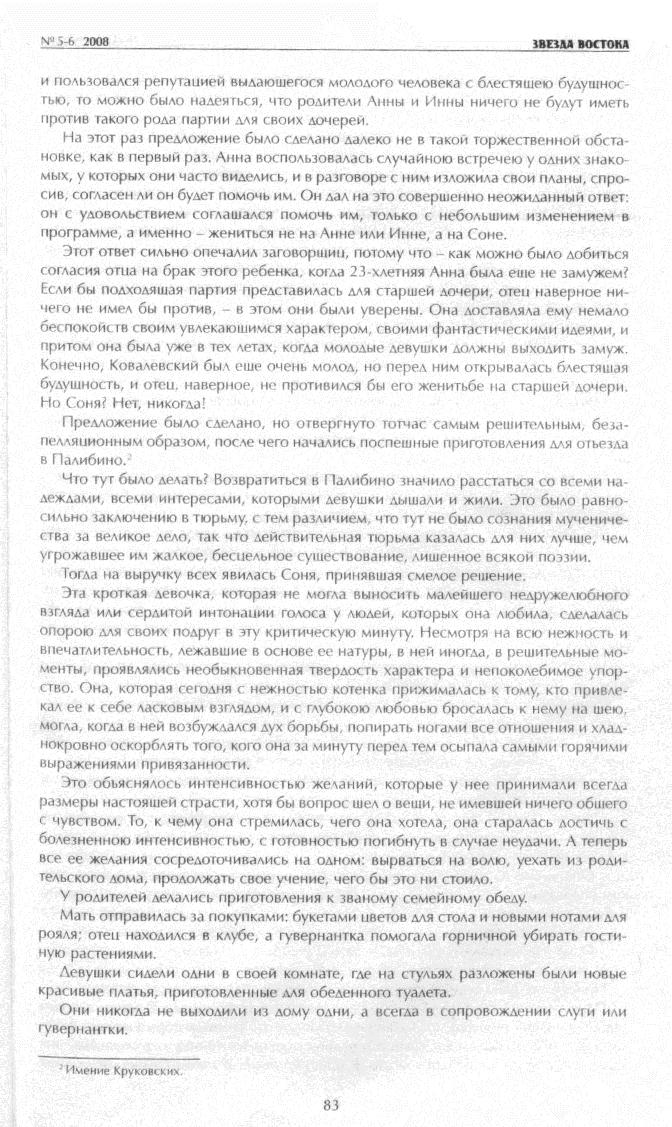 № 5-6 2008

ЗВЕЗДА ВОСТОКА

и пользовался репутацией выдающегося молодого человека с блестящею будущностью, то можно было надеяться, что родители Анны и Инны ничего не будут иметь против такого рода партии для своих дочерей.

На этот раз предложение было сделано далеко не в такой торжественной обстановке, как в первый раз. Анна воспользовалась случайною встречею у одних знакомых, у которых они часто виделись, и в разговоре с ним изложила свои планы, спросив, согласен ли он будет помочь им. Он дал на это совершенно неожиданный ответ: он с удовольствием соглашался помочь им, только с небольшим изменением в программе, а именно – жениться не на Анне или Инне, а на Соне.

Этот ответ сильно опечалил заговорщиц, потому что – как можно было добиться согласия отца на брак этого ребенка, когда 23-хлетняя Анна была еще не замужем? Если бы подходящая партия представилась для старшей дочери, отец наверное ничего не имел бы против, – в этом они были уверены. Она доставляла ему немало беспокойств своим увлекающимся характером, своими фантастическими идеями, и притом она была уже в тех летах, когда молодые девушки должны выходить замуж. Конечно, Ковалевский был еще очень молод, но перед ним открывалась блестящая будущность, и отец, наверное, не противился бы его женитьбе на старшей дочери. Но Соня? Нет, никогда!

Предложение было сделано, но отвергнуто тотчас самым решительным, безапелляционным образом, после чего начались поспешные приготовления для отъезда в Палибино.$^2$

Что тут было делать? Возвратиться в Палибино значило расстаться со всеми надеждами, всеми интересами, которыми девушки дышали и жили. Это было равносильно заключению в тюрьму, с тем различием, что тут не было сознания мученичества за великое дело, так что действительная тюрьма казалась для них лучше, чем угрожавшее им жалкое, бесцельное существование, лишенное всякой поэзии.

Тогда на выручку всех явилась Соня, принявшая смелое решение.

Эта кроткая девочка, которая не могла выносить малейшего недружелюбного взгляда или сердитой интонации голоса у людей, которых она любила, сделалась опорою для своих подруг в эту критическую минуту. Несмотря на всю нежность и впечатлительность, лежавшие в основе ее натуры, в ней иногда, в решительные моменты, проявлялись необыкновенная твердость характера и непоколебимое упорство. Она, которая сегодня с нежностью котенка прижималась к тому, кто привлекал ее к себе ласковым взглядом, и с глубокою любовью бросалась к нему на шею, могла, когда в ней возбуждался дух борьбы, попирать ногами все отношения и хладнокровно оскорблять того, кого она за минуту перед тем осыпала самыми горячими выражениями привязанности.

Это объяснялось интенсивностью желаний, которые у нее принимали всегда размеры настоящей страсти, хотя бы вопрос шел о вещи, не имевшей ничего общего с чувством. То, к чему она стремилась, чего она хотела, она старалась достичь с болезненною интенсивностью, с готовностью погибнуть в случае неудачи. А теперь все ее желания сосредоточивались на одном: вырваться на волю, уехать из родительского дома, продолжать свое учение, чего бы это ни стоило.

У родителей делались приготовления к званому семейному обеду.

Мать отправилась за покупками: букетами цветов для стола и новыми нотами для рояля; отец находился в клубе, а гувернантка помогала горничной убирать гостиную растениями.

Девушки сидели одни в своей комнате, где на стульях разложены были новые красивые платья, приготовленные для обеденного туалета.

Они никогда не выходили из дому одни, а всегда в сопровождении слуги или гувернантки.

$^2$ Имение Круковских.

83